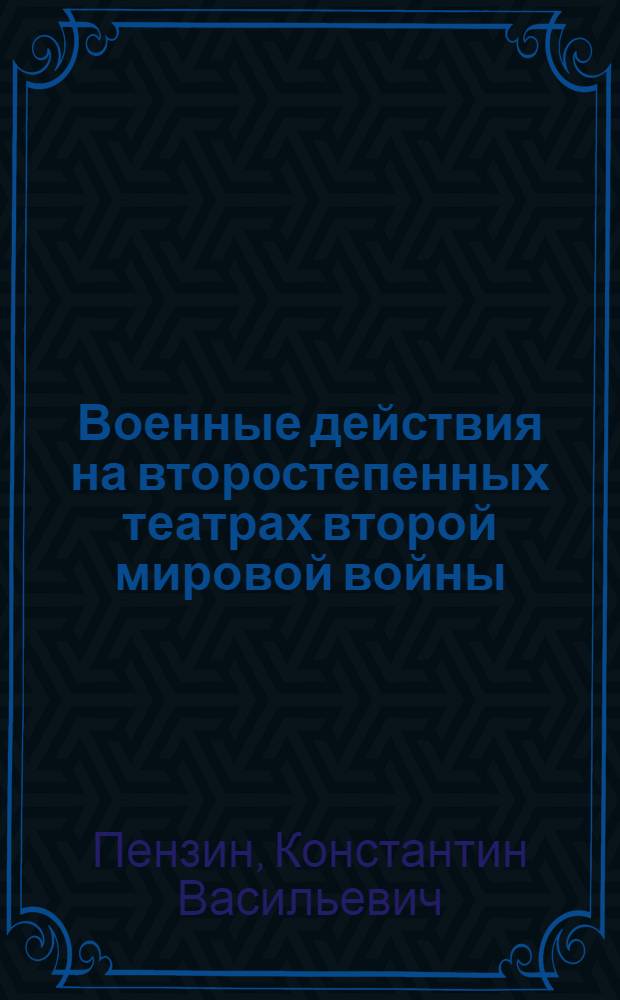 Военные действия на второстепенных театрах второй мировой войны

Пензин, Константин Васильевич